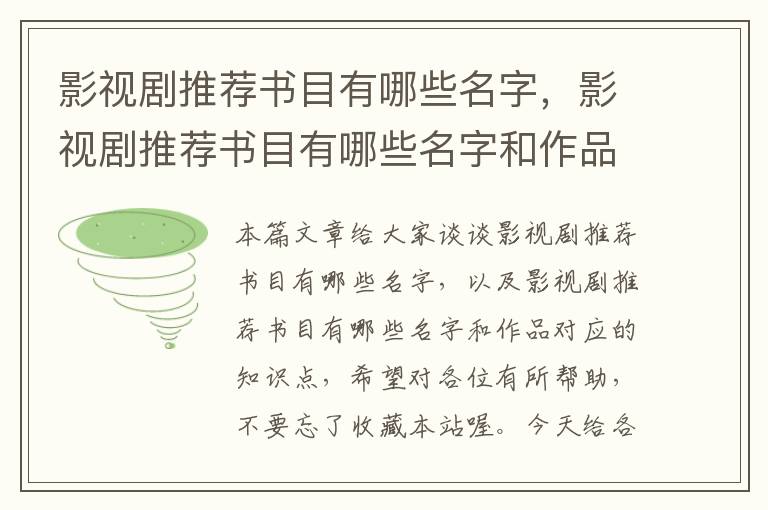 影视剧推荐书目有哪些名字，影视剧推荐书目有哪些名字和作品

本篇文章给大家谈谈影视剧推荐书目有哪些名字，以及影视剧推荐书目有哪些名字和作品对应的知识点，希望对各位有所帮助，不要忘了收藏本站喔。今天给各